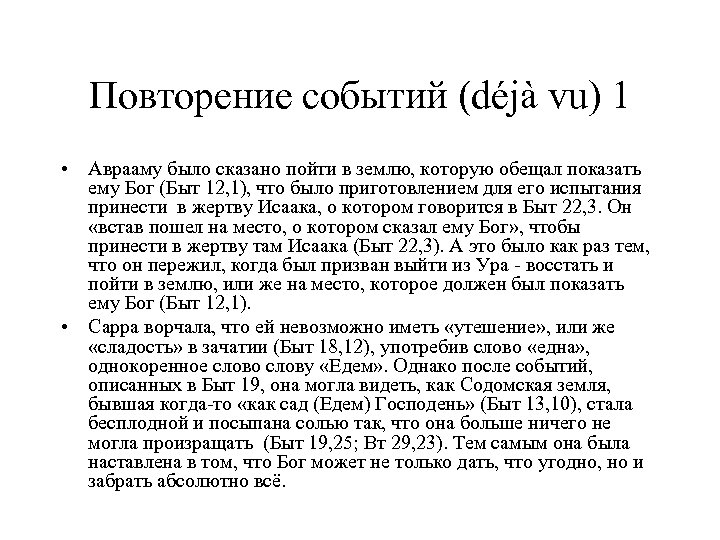 Повторение событий (déjà vu) 1

• Аврааму было сказано пойти в землю, которую обещал показать ему Бог (Быт 12,1), что было приготовлением для его испытания принести в жертву Исаака, о котором говорится в Быт 22,3. Он «встав пошел на место, о котором сказал ему Бог», чтобы принести в жертву там Исаака (Быт 22,3). А это было как раз тем, что он пережил, когда был призван выйти из Ура - восстать и пойти в землю, или же на место, которое должен был показать ему Бог (Быт 12,1).

• Сарра ворчала, что ей невозможно иметь «утешение», или же «сладость» в зачатии (Быт 18,12), употребив слово «една», однокоренное слово слову «Едем». Однако после событий, описанных в Быт 19, она могла видеть, как Содомская земля, бывшая когда-то «как сад (Едем) Господень» (Быт 13,10), стала бесплодной и посыпана солью так, что она больше ничего не могла произращать (Быт 19,25; Вт 29,23). Тем самым она была наставлена в том, что Бог может не только дать, что угодно, но и забрать абсолютно всё.